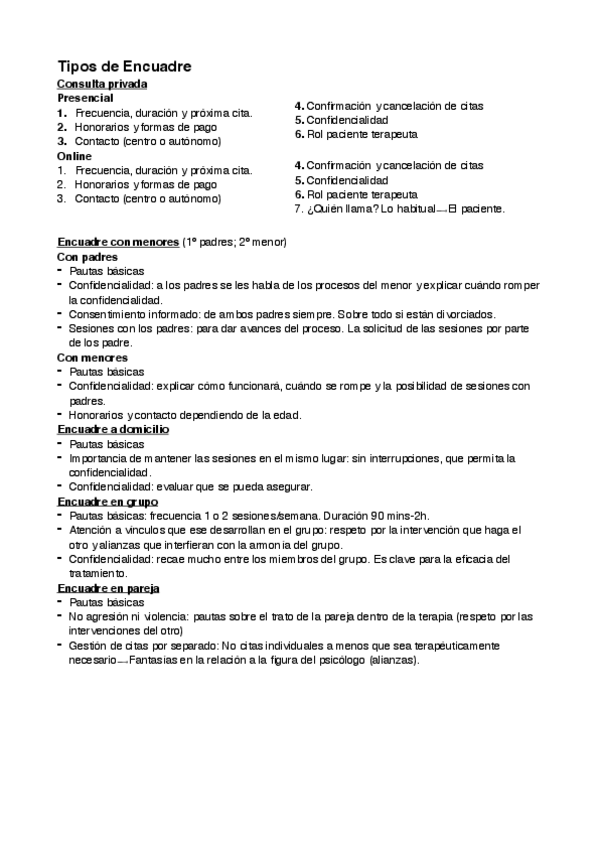 Tipos de Encuadre
Consulta privada
Presencial
1. Frecuencia, duración y próxima cita.
2. Honorarios y formas de pago
3. Contacto (centro o autónomo)

4. Confirmación y cancelación de citas
5. Confidencialidad
6. Rol paciente terapeuta

Online
1. Frecuencia, duración y próxima cita.
2. Honorarios y formas de pago
3. Contacto (centro o autónomo)

4. Confirmación y cancelación de citas
5. Confidencialidad
6. Rol paciente terapeuta
7. ¿Quién llama? Lo habitual → El paciente.

Encuadre con menores (1º padres; 2º menor)
Con padres
- Pautas básicas
- Confidencialidad: a los padres se les habla de los procesos del menor y explicar cuándo romper la confidencialidad.
- Consentimiento informado: de ambos padres siempre. Sobre todo si están divorciados.
- Sesiones con los padres: para dar avances del proceso. La solicitud de las sesiones por parte de los padre.
Con menores
- Pautas básicas
- Confidencialidad: explicar cómo funcionará, cuándo se rompe y la posibilidad de sesiones con padres.
- Honorarios y contacto dependiendo de la edad.
Encuadre a domicilio
- Pautas básicas
- Importancia de mantener las sesiones en el mismo lugar: sin interrupciones, que permita la confidencialidad.
- Confidencialidad: evaluar que se pueda asegurar.
Encuadre en grupo
- Pautas básicas: frecuencia 1 o 2 sesiones/semana. Duración 90 mins-2h.
- Atención a vínculos que ese desarrollan en el grupo: respeto por la intervención que haga el otro y alianzas que interfieran con la armonía del grupo.
- Confidencialidad: recae mucho entre los miembros del grupo. Es clave para la eficacia del tratamiento.
Encuadre en pareja
- Pautas básicas
- No agresión ni violencia: pautas sobre el trato de la pareja dentro de la terapia (respeto por las intervenciones del otro)
- Gestión de citas por separado: No citas individuales a menos que sea terapéuticamente necesario → Fantasías en la relación a la figura del psicólogo (alianzas).